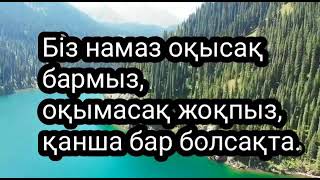 Біз намаз оқысақ бармыз, оқымасақ жоқпыз, қанша бар болсақта.